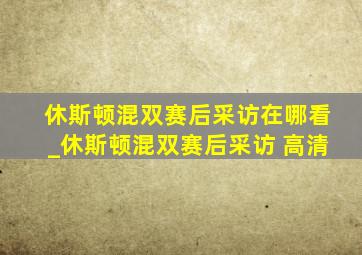 休斯顿混双赛后采访在哪看_休斯顿混双赛后采访 高清